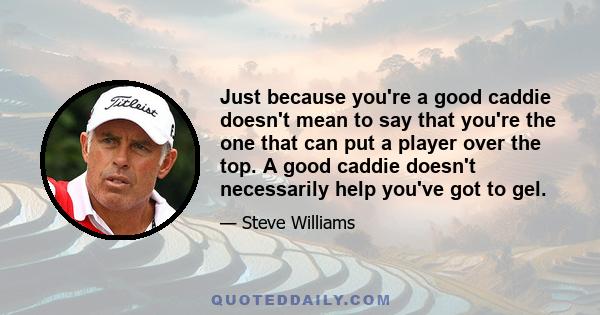 Titleist

Just because you're a good caddie doesn't mean to say that you're the one that can put a player over the top. A good caddie doesn't necessarily help you've got to gel.

— Steve Williams

QUOTEDDAILY.COM